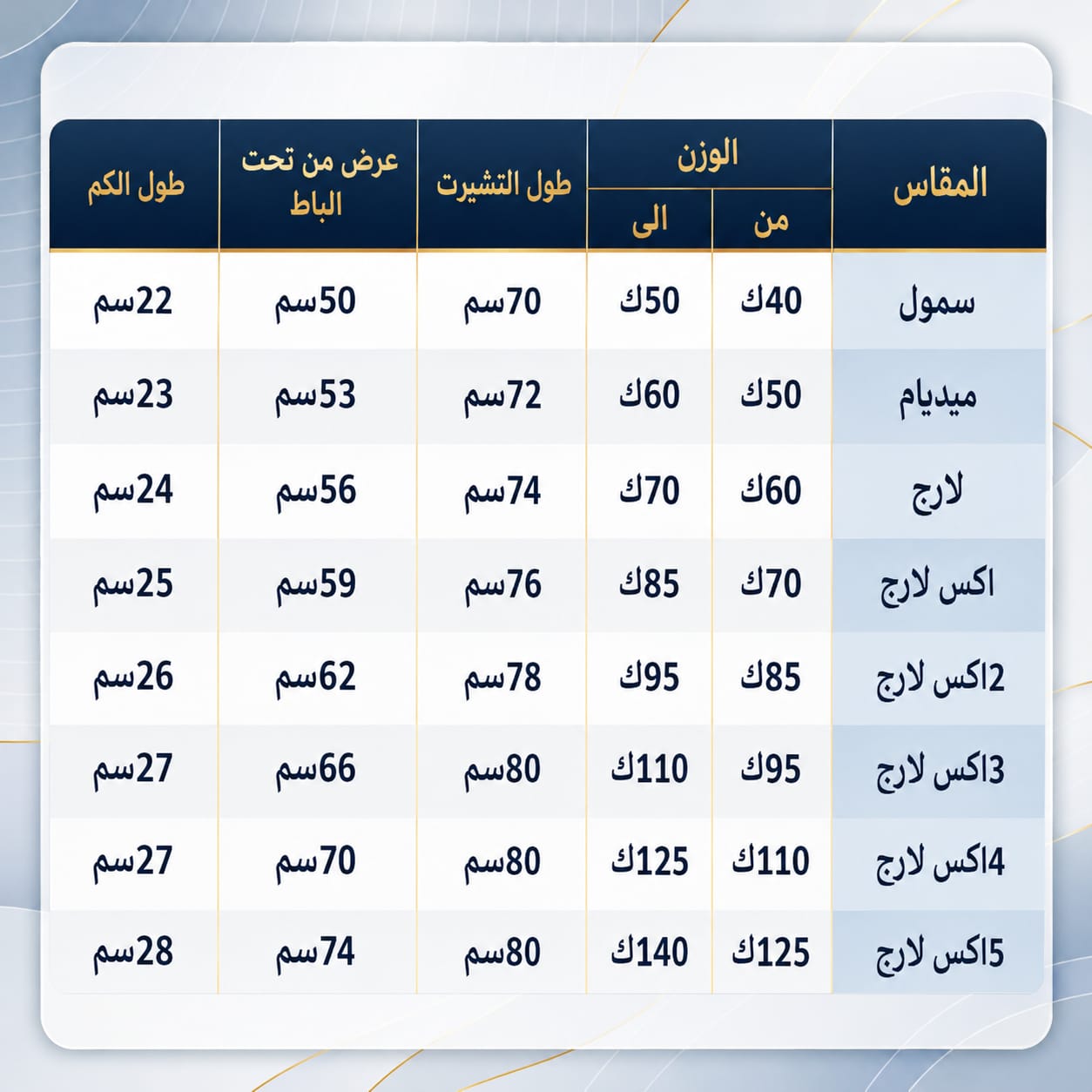 | المقاس | الوزن من | الوزن الى | طول التشيرت | عرض من تحت الباط | طول الكم |
|---|---|---|---|---|---|
| سمول | 40ك | 50ك | 70سم | 50سم | 22سم |
| ميديام | 50ك | 60ك | 72سم | 53سم | 23سم |
| لارج | 60ك | 70ك | 74سم | 56سم | 24سم |
| اكس لارج | 70ك | 85ك | 76سم | 59سم | 25سم |
| 2اكس لارج | 85ك | 95ك | 78سم | 62سم | 26سم |
| 3اكس لارج | 95ك | 110ك | 80سم | 66سم | 27سم |
| 4اكس لارج | 110ك | 125ك | 80سم | 70سم | 27سم |
| 5اكس لارج | 125ك | 140ك | 80سم | 74سم | 28سم |